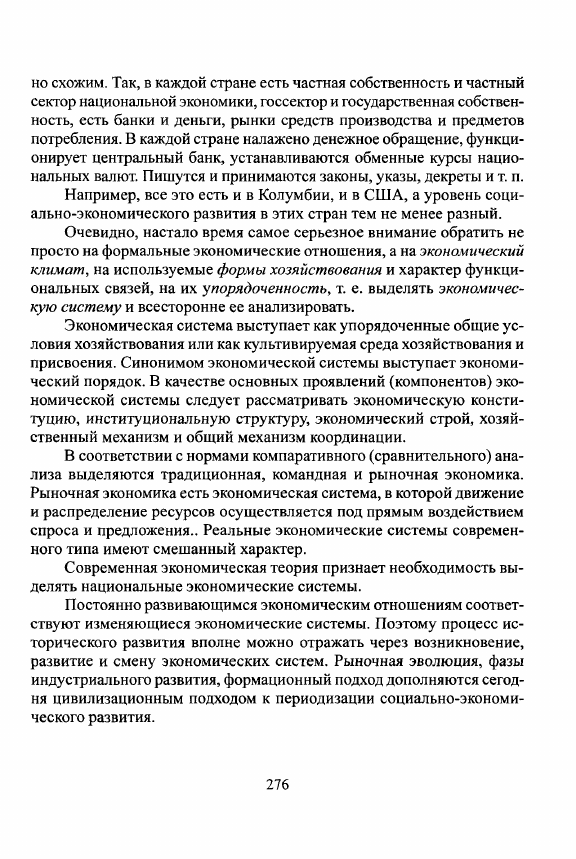 но схожим. Так, в каждой стране есть частная собственность и частный сектор национальной экономики, госсектор и государственная собственность, есть банки и деньги, рынки средств производства и предметов потребления. В каждой стране налажено денежное обращение, функционирует центральный банк, устанавливаются обменные курсы национальных валют. Пишутся и принимаются законы, указы, декреты и т. п.

Например, все это есть и в Колумбии, и в США, а уровень социально-экономического развития в этих стран тем не менее разный.

Очевидно, настало время самое серьезное внимание обратить не просто на формальные экономические отношения, а на экономический климат, на используемые формы хозяйствования и характер функциональных связей, на их упорядоченность, т. е. выделять экономическую систему и всесторонне ее анализировать.

Экономическая система выступает как упорядоченные общие условия хозяйствования или как культивируемая среда хозяйствования и присвоения. Синонимом экономической системы выступает экономический порядок. В качестве основных проявлений (компонентов) экономической системы следует рассматривать экономическую конституцию, институциональную структуру, экономический строй, хозяйственный механизм и общий механизм координации.

В соответствии с нормами компаративного (сравнительного) анализа выделяются традиционная, командная и рыночная экономика. Рыночная экономика есть экономическая система, в которой движение и распределение ресурсов осуществляется под прямым воздействием спроса и предложения.. Реальные экономические системы современного типа имеют смешанный характер.

Современная экономическая теория признает необходимость выделять национальные экономические системы.

Постоянно развивающимся экономическим отношениям соответствуют изменяющиеся экономические системы. Поэтому процесс исторического развития вполне можно отражать через возникновение, развитие и смену экономических систем. Рыночная эволюция, фазы индустриального развития, формационный подход дополняются сегодня цивилизационным подходом к периодизации социально-экономического развития.

276